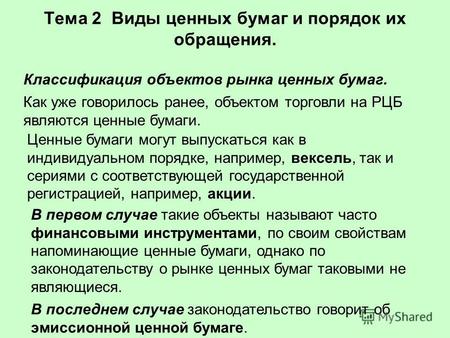 Тема 2 Виды ценных бумаг и порядок их обращения.

Классификация объектов рынка ценных бумаг.

Как уже говорилось ранее, объектом торговли на РЦБ являются ценные бумаги.

Ценные бумаги могут выпускаться как в индивидуальном порядке, например, вексель, так и сериями с соответствующей государственной регистрацией, например, акции.

В первом случае такие объекты называют часто финансовыми инструментами, по своим свойствам напоминающие ценные бумаги, однако по законодательству о рынке ценных бумаг таковыми не являющиеся.

В последнем случае законодательство говорит об эмиссионной ценной бумаге.

MyShared